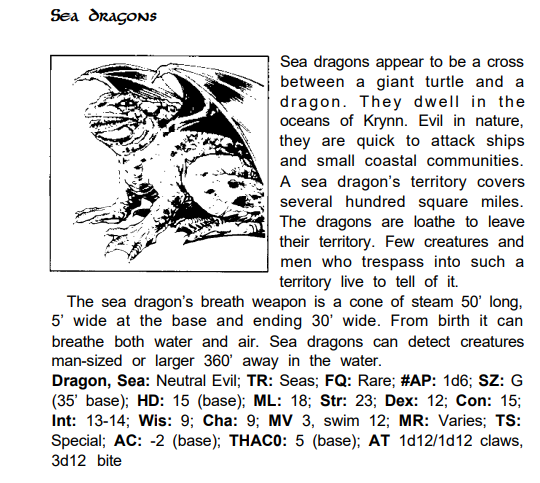 Sea dragons

Sea dragons appear to be a cross between a giant turtle and a dragon. They dwell in the oceans of Krynn. Evil in nature, they are quick to attack ships and small coastal communities. A sea dragon's territory covers several hundred square miles. The dragons are loathe to leave their territory. Few creatures and men who trespass into such a territory live to tell of it.

The sea dragon's breath weapon is a cone of steam 50' long, 5' wide at the base and ending 30' wide. From birth it can breathe both water and air. Sea dragons can detect creatures man-sized or larger 360' away in the water.

Dragon, Sea: Neutral Evil; TR: Seas; FQ: Rare; #AP: 1d6; SZ: G (35' base); HD: 15 (base); ML: 18; Str: 23; Dex: 12; Con: 15; Int: 13-14; Wis: 9; Cha: 9; MV 3, swim 12; MR: Varies; TS: Special; AC: -2 (base); THAC0: 5 (base); AT 1d12/1d12 claws, 3d12 bite